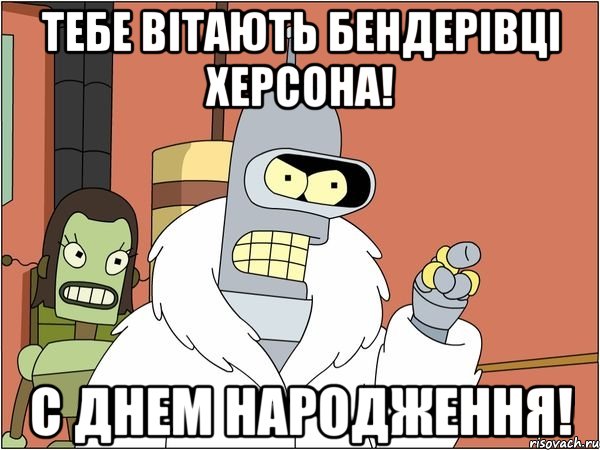 ТЕБЕ ВІТАЮТЬ БЕНДЕРІВЦІ ХЕРСОНА!

С ДНЕМ НАРОДЖЕННЯ!

risovach.ru